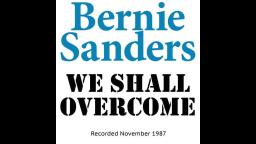 Bernie Sanders

WE SHALL OVERCOME

Recorded November 1987